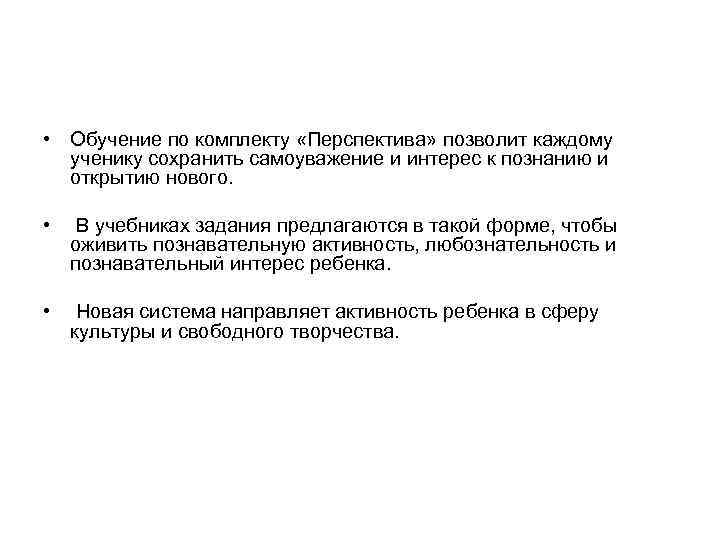 • Обучение по комплекту «Перспектива» позволит каждому ученику сохранить самоуважение и интерес к познанию и открытию нового.

• В учебниках задания предлагаются в такой форме, чтобы оживить познавательную активность, любознательность и познавательный интерес ребенка.

• Новая система направляет активность ребенка в сферу культуры и свободного творчества.